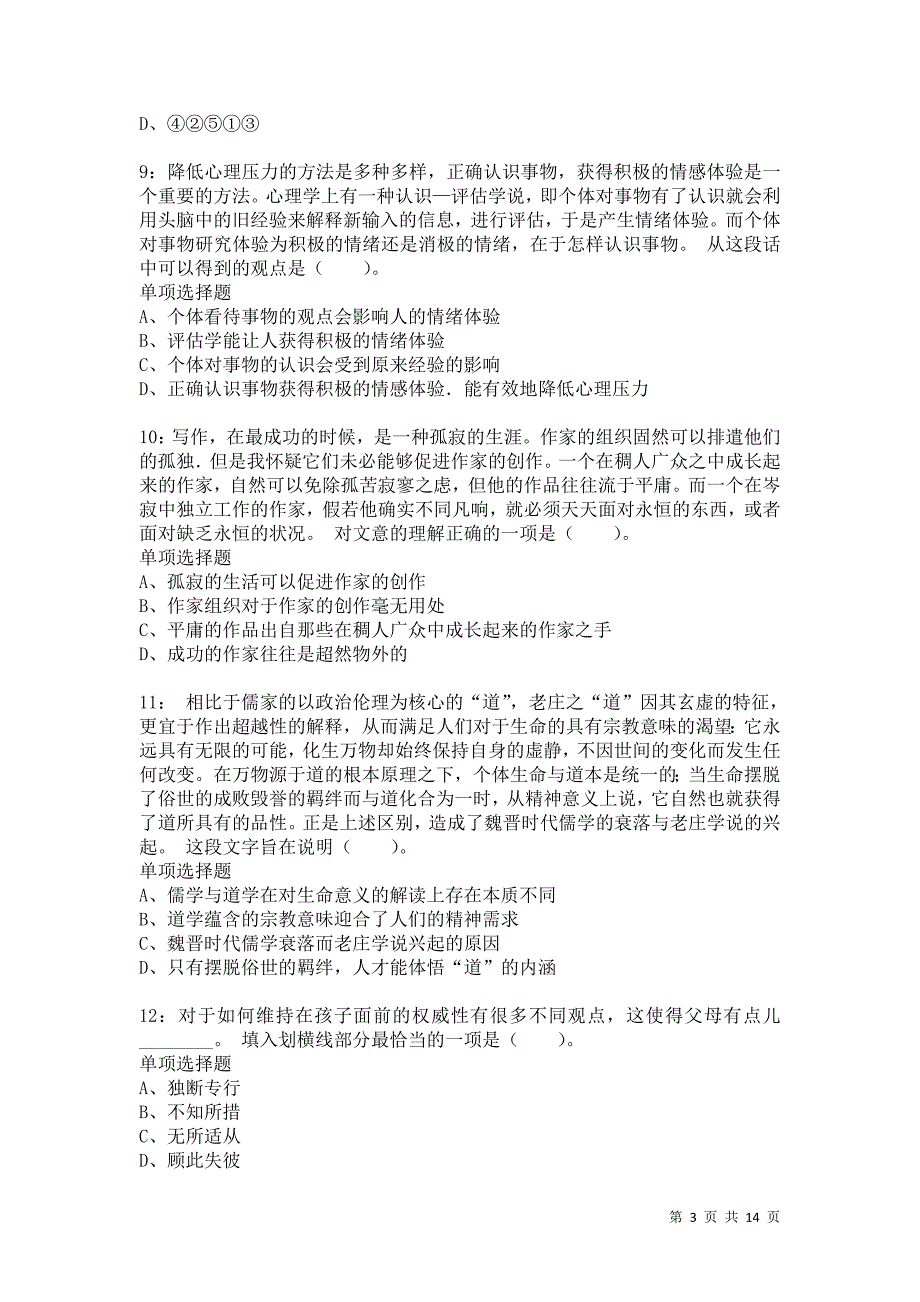 D、④②⑤①③

9：降低心理压力的方法是多种多样，正确认识事物，获得积极的情感体验是一个重要的方法。心理学上有一种认识—评估学说，即个体对事物有了认识就会利用头脑中的旧经验来解释新输入的信息，进行评估，于是产生情绪体验。而个体对事物研究体验为积极的情绪还是消极的情绪，在于怎样认识事物。 从这段话中可以得到的观点是（　　）。
单项选择题
A、个体看待事物的观点会影响人的情绪体验
B、评估学能让人获得积极的情绪体验
C、个体对事物的认识会受到原来经验的影响
D、正确认识事物获得积极的情感体验．能有效地降低心理压力

10：写作，在最成功的时候，是一种孤寂的生涯。作家的组织固然可以排遣他们的孤独．但是我怀疑它们未必能够促进作家的创作。一个在稠人广众之中成长起来的作家，自然可以免除孤苦寂寥之虑，但他的作品往往流于平庸。而一个在岑寂中独立工作的作家，假若他确实不同凡响，就必须天天面对永恒的东西，或者面对缺乏永恒的状况。 对文意的理解正确的一项是（　　）。
单项选择题
A、孤寂的生活可以促进作家的创作
B、作家组织对于作家的创作毫无用处
C、平庸的作品出自那些在稠人广众中成长起来的作家之手
D、成功的作家往往是超然物外的

11： 相比于儒家的以政治伦理为核心的“道”，老庄之“道”因其玄虚的特征，更宜于作出超越性的解释，从而满足人们对于生命的具有宗教意味的渴望：它永远具有无限的可能，化生万物却始终保持自身的虚静，不因世间的变化而发生任何改变。在万物源于道的根本原理之下，个体生命与道本是统一的；当生命摆脱了俗世的成败毁誉的羁绊而与道化合为一时，从精神意义上说，它自然也就获得了道所具有的品性。正是上述区别，造成了魏晋时代儒学的衰落与老庄学说的兴起。 这段文字旨在说明（　　）。
单项选择题
A、儒学与道学在对生命意义的解读上存在本质不同
B、道学蕴含的宗教意味迎合了人们的精神需求
C、魏晋时代儒学衰落而老庄学说兴起的原因
D、只有摆脱俗世的羁绊，人才能体悟“道”的内涵

12：对于如何维持在孩子面前的权威性有很多不同观点，这使得父母有点儿________。 填入划横线部分最恰当的一项是（　　）。
单项选择题
A、独断专行
B、不知所措
C、无所适从
D、顾此失彼

第 3 页 共 14 页